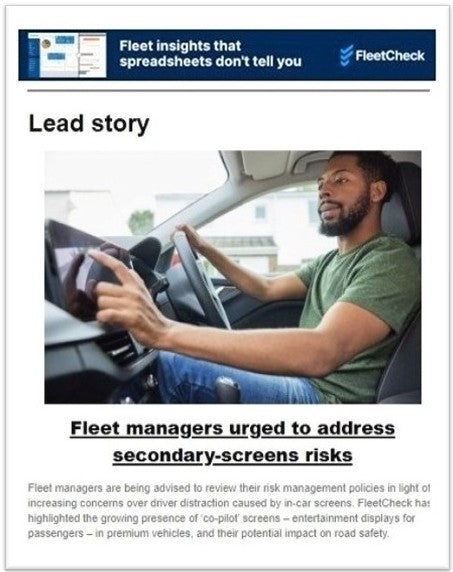 Fleet insights that spreadsheets don't tell you

FleetCheck

Lead story

Fleet managers urged to address secondary-screens risks

Fleet managers are being advised to review their risk management policies in light of increasing concerns over driver distraction caused by in-car screens. FleetCheck has highlighted the growing presence of 'co-pilot' screens – entertainment displays for passengers – in premium vehicles, and their potential impact on road safety.